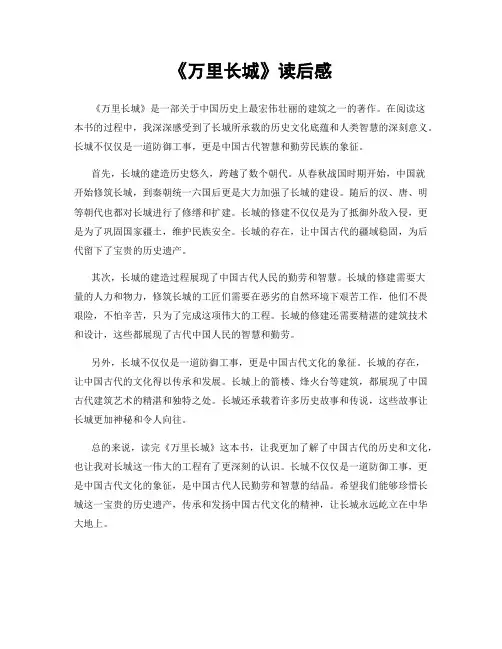 《万里长城》读后感

《万里长城》是一部关于中国历史上最宏伟壮丽的建筑之一的著作。在阅读这本书的过程中，我深深感受到了长城所承载的历史文化底蕴和人类智慧的深刻意义。长城不仅仅是一道防御工事，更是中国古代智慧和勤劳民族的象征。

首先，长城的建造历史悠久，跨越了数个朝代。从春秋战国时期开始，中国就开始修筑长城，到秦朝统一六国后更是大力加强了长城的建设。随后的汉、唐、明等朝代也都对长城进行了修缮和扩建。长城的修建不仅仅是为了抵御外敌入侵，更是为了巩固国家疆土，维护民族安全。长城的存在，让中国古代的疆域稳固，为后代留下了宝贵的历史遗产。

其次，长城的建造过程展现了中国古代人民的勤劳和智慧。长城的修建需要大量的人力和物力，修筑长城的工匠们需要在恶劣的自然环境下艰苦工作，他们不畏艰险，不怕辛苦，只为了完成这项伟大的工程。长城的修建还需要精湛的建筑技术和设计，这些都展现了古代中国人民的智慧和勤劳。

另外，长城不仅仅是一道防御工事，更是中国古代文化的象征。长城的存在，让中国古代的文化得以传承和发展。长城上的箭楼、烽火台等建筑，都展现了中国古代建筑艺术的精湛和独特之处。长城还承载着许多历史故事和传说，这些故事让长城更加神秘和令人向往。

总的来说，读完《万里长城》这本书，让我更加了解了中国古代的历史和文化，也让我对长城这一伟大的工程有了更深刻的认识。长城不仅仅是一道防御工事，更是中国古代文化的象征，是中国古代人民勤劳和智慧的结晶。希望我们能够珍惜长城这一宝贵的历史遗产，传承和发扬中国古代文化的精神，让长城永远屹立在中华大地上。